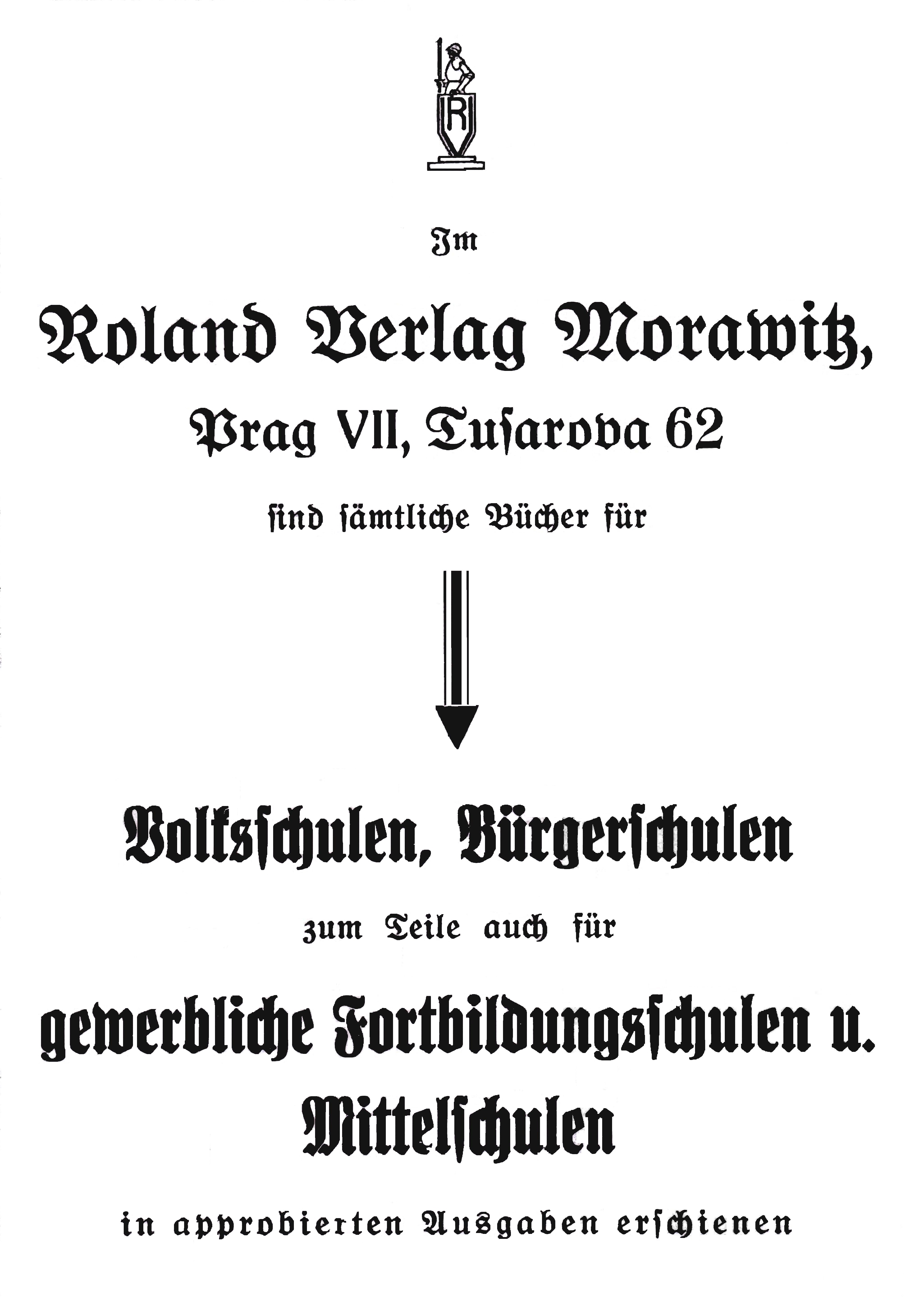 R

Im

Roland Verlag Morawitz,

Prag VII, Tusarova 62

sind sämtliche Bücher für

Volksschulen, Bürgerschulen

zum Teile auch für

gewerbliche Fortbildungsschulen u. Mittelschulen

in approbierten Ausgaben erschienen